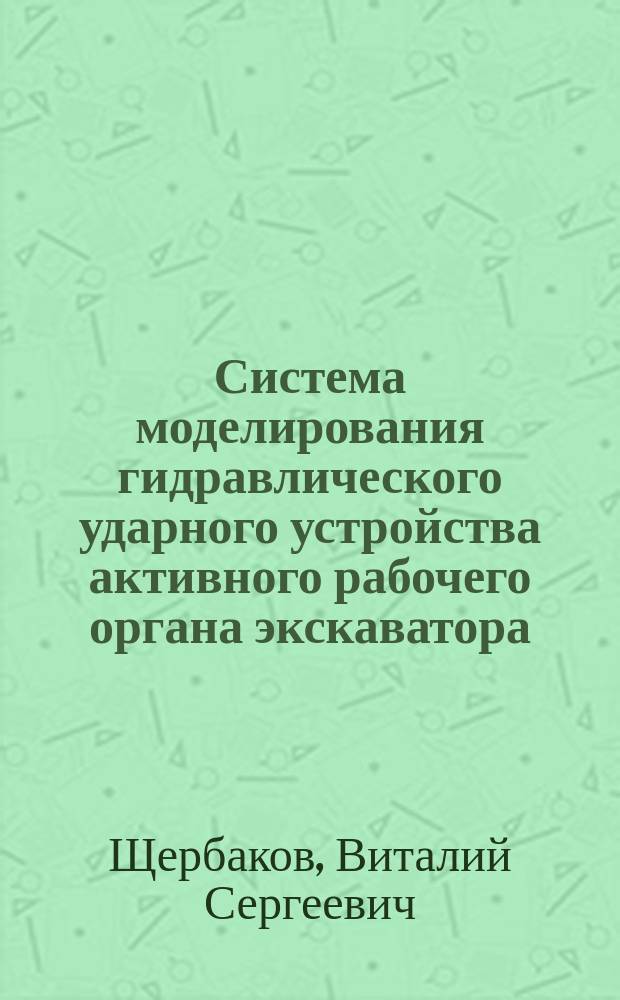 Система моделирования гидравлического ударного устройства активного рабочего органа экскаватора

Щербаков, Виталий Сергеевич